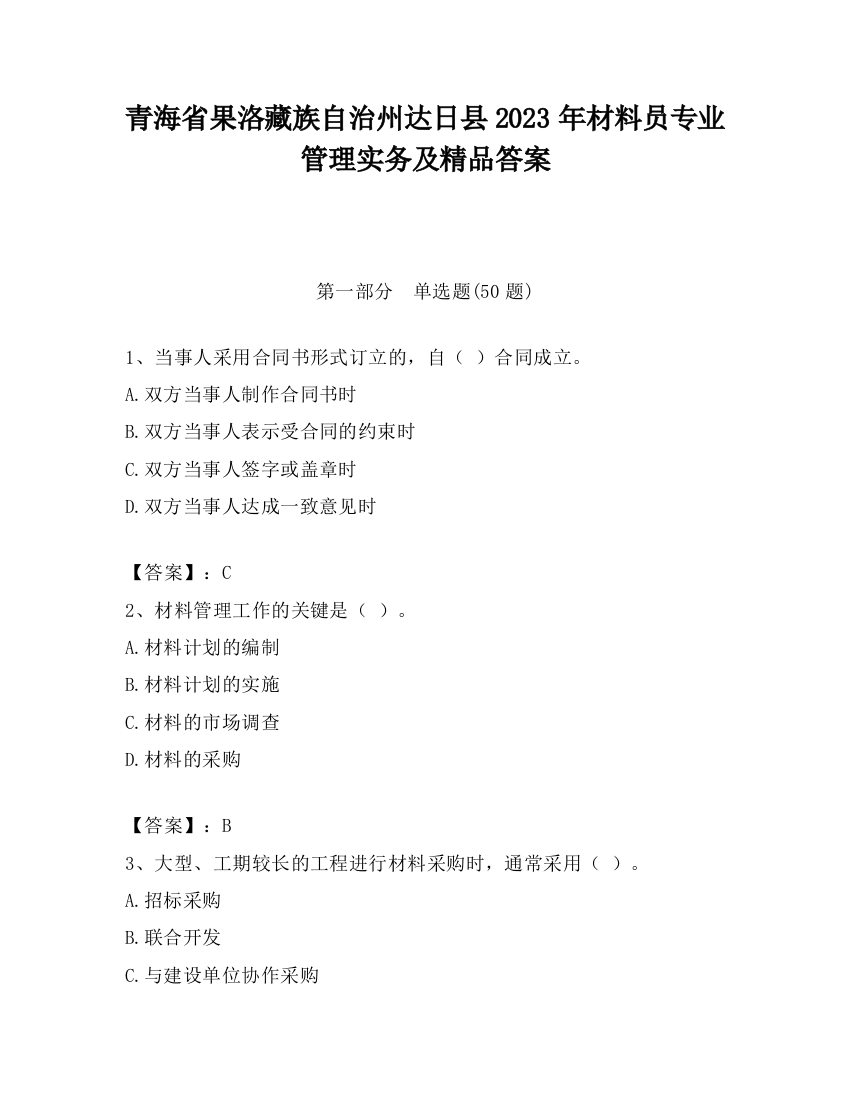 青海省果洛藏族自治州达日县2023年材料员专业管理实务及精品答案

第一部分 单选题(50题)

1、当事人采用合同书形式订立的，自（ ）合同成立。

A.双方当事人制作合同书时

B.双方当事人表示受合同的约束时

C.双方当事人签字或盖章时

D.双方当事人达成一致意见时

【答案】：C

2、材料管理工作的关键是（ ）。

A.材料计划的编制

B.材料计划的实施

C.材料的市场调查

D.材料的采购

【答案】：B

3、大型、工期较长的工程进行材料采购时，通常采用（ ）。

A.招标采购

B.联合开发

C.与建设单位协作采购